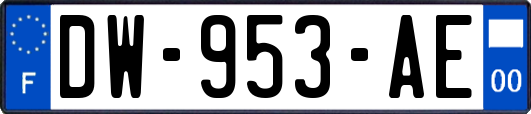 F
DW-953-AE
00